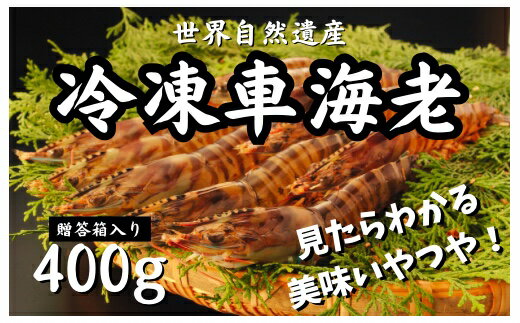 世界自然遺産

冷凍車海老

贈答箱入り

400g

見たらわかる
美味いやつや！